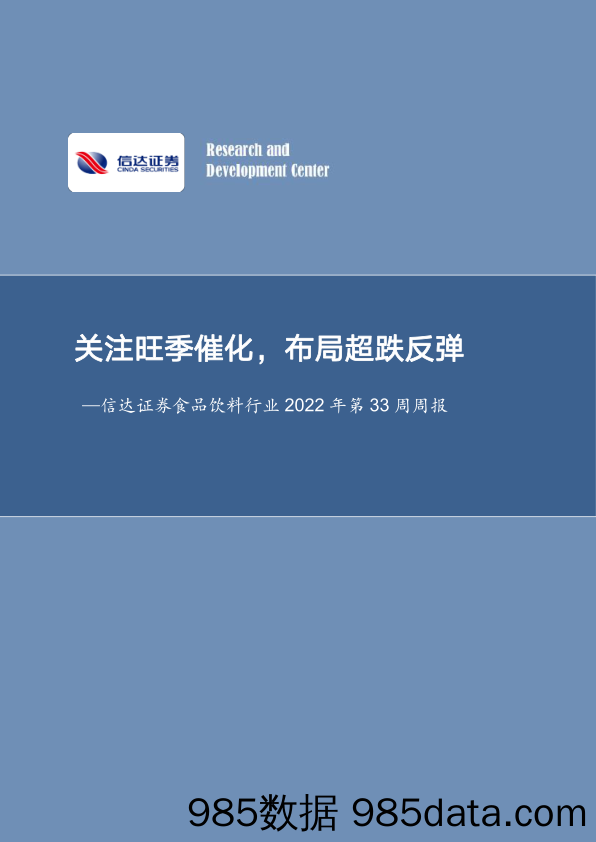 信达证券
CINDA SECURITIES

Research and Development Center

关注旺季催化，布局超跌反弹

—信达证券食品饮料行业 2022 年第 33 周周报

985数据 985data.com